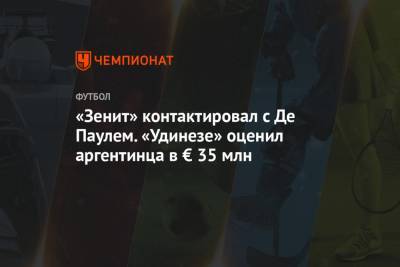 ЧЕМПИОНАТ

ФУТБОЛ

«Зенит» контактировал с Де Паулем. «Удинезе» оценил аргентинца в € 35 млн